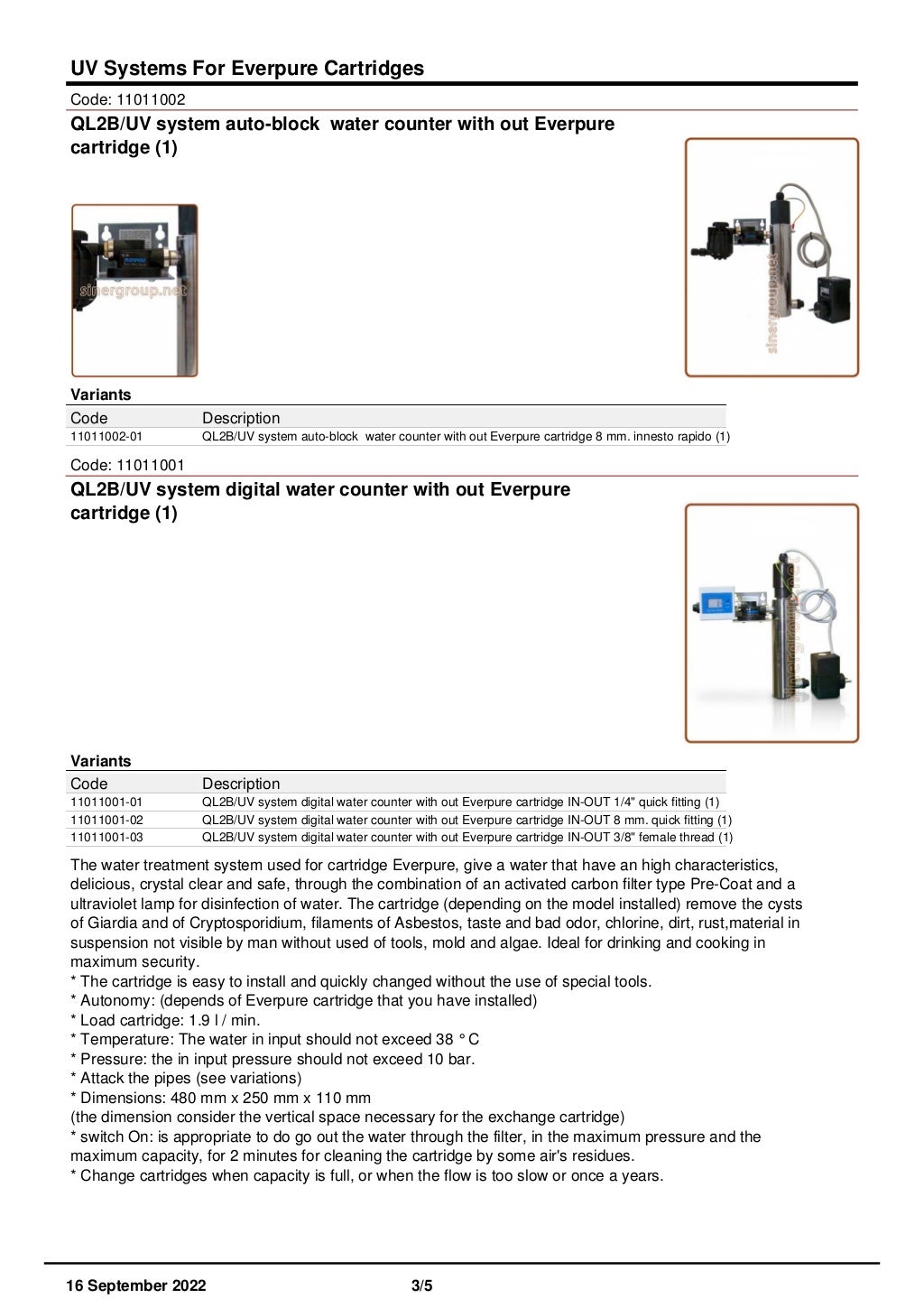 UV Systems For Everpure Cartridges

Code: 11011002

QL2B/UV system auto-block water counter with out Everpure cartridge (1)

sinergroup.net

sinergroup.net

Variants

| Code | Description |
|---|---|
| 11011002-01 | QL2B/UV system auto-block water counter with out Everpure cartridge 8 mm. innesto rapido (1) |

Code: 11011001

QL2B/UV system digital water counter with out Everpure cartridge (1)

sinergroup.net

Variants

| Code | Description |
|---|---|
| 11011001-01 | QL2B/UV system digital water counter with out Everpure cartridge IN-OUT 1/4" quick fitting (1) |
| 11011001-02 | QL2B/UV system digital water counter with out Everpure cartridge IN-OUT 8 mm. quick fitting (1) |
| 11011001-03 | QL2B/UV system digital water counter with out Everpure cartridge IN-OUT 3/8" female thread (1) |

The water treatment system used for cartridge Everpure, give a water that have an high characteristics, delicious, crystal clear and safe, through the combination of an activated carbon filter type Pre-Coat and a ultraviolet lamp for disinfection of water. The cartridge (depending on the model installed) remove the cysts of Giardia and of Cryptosporidium, filaments of Asbestos, taste and bad odor, chlorine, dirt, rust,material in suspension not visible by man without used of tools, mold and algae. Ideal for drinking and cooking in maximum security.
* The cartridge is easy to install and quickly changed without the use of special tools.
* Autonomy: (depends of Everpure cartridge that you have installed)
* Load cartridge: 1.9 l / min.
* Temperature: The water in input should not exceed 38 ° C
* Pressure: the in input pressure should not exceed 10 bar.
* Attack the pipes (see variations)
* Dimensions: 480 mm x 250 mm x 110 mm
(the dimension consider the vertical space necessary for the exchange cartridge)
* switch On: is appropriate to do go out the water through the filter, in the maximum pressure and the maximum capacity, for 2 minutes for cleaning the cartridge by some air's residues.
* Change cartridges when capacity is full, or when the flow is too slow or once a years.

16 September 2022 3/5